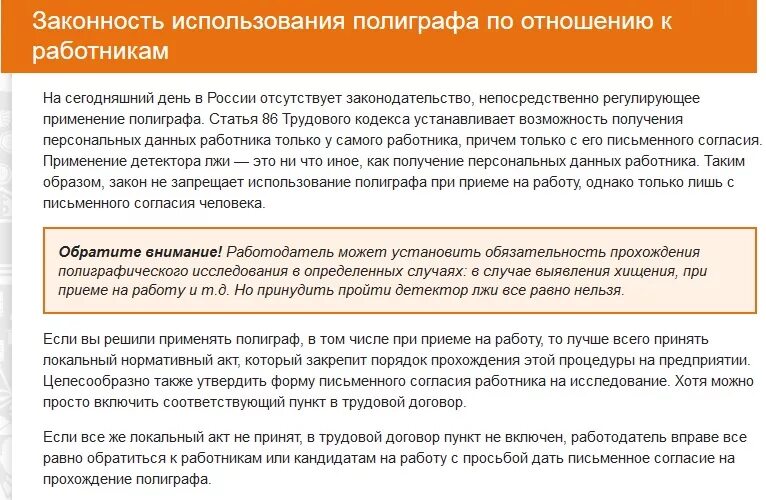 Законность использования полиграфа по отношению к работникам

На сегодняшний день в России отсутствует законодательство, непосредственно регулирующее применение полиграфа. Статья 86 Трудового кодекса устанавливает возможность получения персональных данных работника только у самого работника, причем только с его письменного согласия. Применение детектора лжи — это ни что иное, как получение персональных данных работника. Таким образом, закон не запрещает использование полиграфа при приеме на работу, однако только лишь с письменного согласия человека.

Обратите внимание! Работодатель может установить обязательность прохождения полиграфического исследования в определенных случаях: в случае выявления хищения, при приеме на работу и т.д. Но принудить пройти детектор лжи все равно нельзя.

Если вы решили применять полиграф, в том числе при приеме на работу, то лучше всего принять локальный нормативный акт, который закрепит порядок прохождения этой процедуры на предприятии. Целесообразно также утвердить форму письменного согласия работника на исследование. Хотя можно просто включить соответствующий пункт в трудовой договор.

Если все же локальный акт не принят, в трудовой договор пункт не включен, работодатель вправе все равно обратиться к работникам или кандидатам на работу с просьбой дать письменное согласие на прохождение полиграфа.